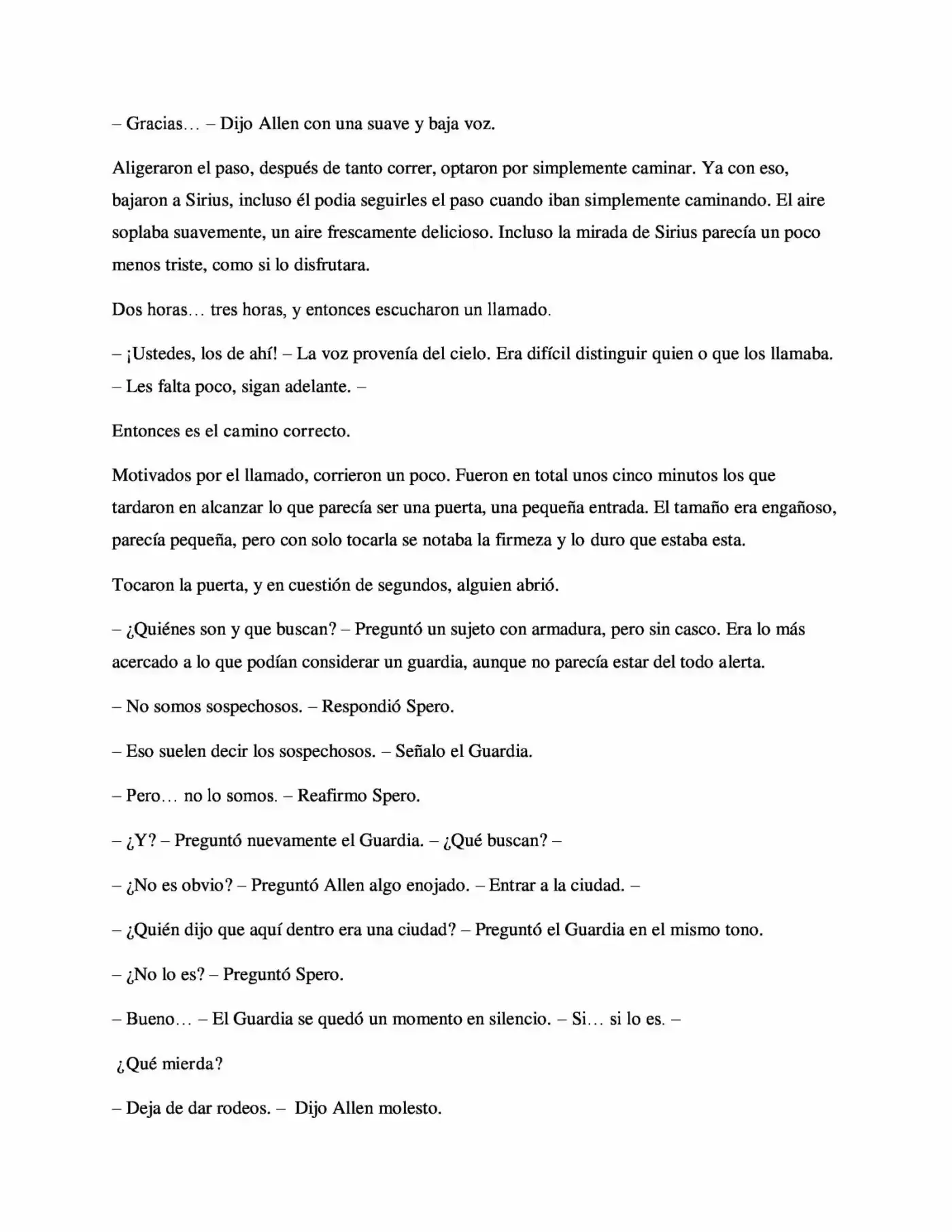 – Gracias… – Dijo Allen con una suave y baja voz.

Aligeraron el paso, después de tanto correr, optaron por simplemente caminar. Ya con eso, bajaron a Sirius, incluso él podia seguirles el paso cuando iban simplemente caminando. El aire soplaba suavemente, un aire frescamente delicioso. Incluso la mirada de Sirius parecía un poco menos triste, como si lo disfrutara.

Dos horas… tres horas, y entonces escucharon un llamado.

– ¡Ustedes, los de ahí! – La voz provenía del cielo. Era difícil distinguir quien o que los llamaba. – Les falta poco, sigan adelante. –

Entonces es el camino correcto.

Motivados por el llamado, corrieron un poco. Fueron en total unos cinco minutos los que tardaron en alcanzar lo que parecía ser una puerta, una pequeña entrada. El tamaño era engañoso, parecía pequeña, pero con solo tocarla se notaba la firmeza y lo duro que estaba esta.

Tocaron la puerta, y en cuestión de segundos, alguien abrió.

– ¿Quiénes son y que buscan? – Preguntó un sujeto con armadura, pero sin casco. Era lo más acercado a lo que podían considerar un guardia, aunque no parecía estar del todo alerta.

– No somos sospechosos. – Respondió Spero.

– Eso suelen decir los sospechosos. – Señalo el Guardia.

– Pero… no lo somos. – Reafirmo Spero.

– ¿Y? – Preguntó nuevamente el Guardia. – ¿Qué buscan? –

– ¿No es obvio? – Preguntó Allen algo enojado. – Entrar a la ciudad. –

– ¿Quién dijo que aquí dentro era una ciudad? – Preguntó el Guardia en el mismo tono.

– ¿No lo es? – Preguntó Spero.

– Bueno… – El Guardia se quedó un momento en silencio. – Si… si lo es. –

¿Qué mierda?

– Deja de dar rodeos. – Dijo Allen molesto.